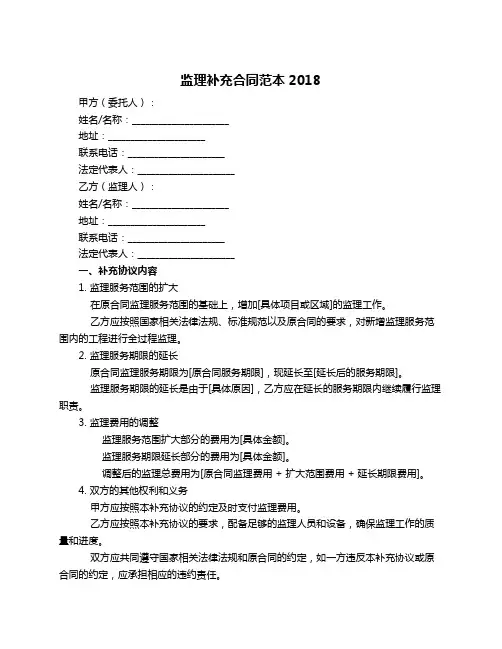 监理补充合同范本 2018

甲方（委托人）：
姓名/名称：____________________
地址：____________________
联系电话：____________________
法定代表人：____________________
乙方（监理人）：
姓名/名称：____________________
地址：____________________
联系电话：____________________
法定代表人：____________________

一、补充协议内容

1. 监理服务范围的扩大

在原合同监理服务范围的基础上，增加[具体项目或区域]的监理工作。

乙方应按照国家相关法律法规、标准规范以及原合同的要求，对新增监理服务范围内的工程进行全过程监理。

2. 监理服务期限的延长

原合同监理服务期限为[原合同服务期限]，现延长至[延长后的服务期限]。

监理服务期限的延长是由于[具体原因]，乙方应在延长的服务期限内继续履行监理职责。

3. 监理费用的调整

监理服务范围扩大部分的费用为[具体金额]。

监理服务期限延长部分的费用为[具体金额]。

调整后的监理总费用为[原合同监理费用 + 扩大范围费用 + 延长期限费用]。

4. 双方的其他权利和义务

甲方应按照本补充协议的约定及时支付监理费用。

乙方应按照本补充协议的要求，配备足够的监理人员和设备，确保监理工作的质量和进度。

双方应共同遵守国家相关法律法规和原合同的约定，如一方违反本补充协议或原合同的约定，应承担相应的违约责任。